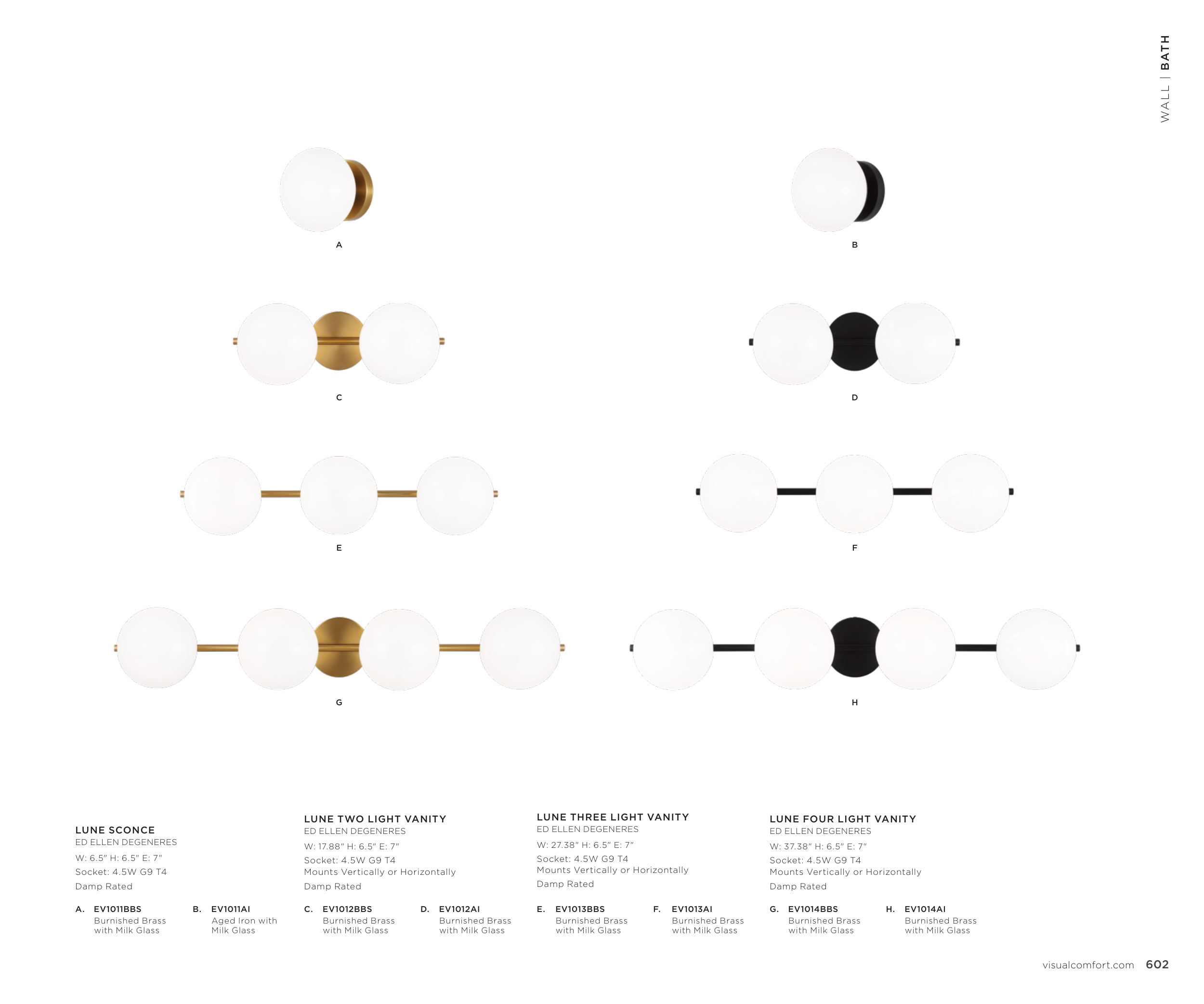 WALL | BATH

A

B

C

D

E

F

G

H

LUNE SCONCE
ED ELLEN DEGENERES
W: 6.5" H: 6.5" E: 7"
Socket: 4.5W G9 T4
Damp Rated

A. EV1011BBS
Burnished Brass with Milk Glass

B. EV1011AI
Aged Iron with Milk Glass

LUNE TWO LIGHT VANITY
ED ELLEN DEGENERES
W: 17.88" H: 6.5" E: 7"
Socket: 4.5W G9 T4
Mounts Vertically or Horizontally
Damp Rated

C. EV1012BBS
Burnished Brass with Milk Glass

D. EV1012AI
Burnished Brass with Milk Glass

LUNE THREE LIGHT VANITY
ED ELLEN DEGENERES
W: 27.38" H: 6.5" E: 7"
Socket: 4.5W G9 T4
Mounts Vertically or Horizontally
Damp Rated

E. EV1013BBS
Burnished Brass with Milk Glass

F. EV1013AI
Burnished Brass with Milk Glass

LUNE FOUR LIGHT VANITY
ED ELLEN DEGENERES
W: 37.38" H: 6.5" E: 7"
Socket: 4.5W G9 T4
Mounts Vertically or Horizontally
Damp Rated

G. EV1014BBS
Burnished Brass with Milk Glass

H. EV1014AI
Burnished Brass with Milk Glass

visualcomfort.com 602